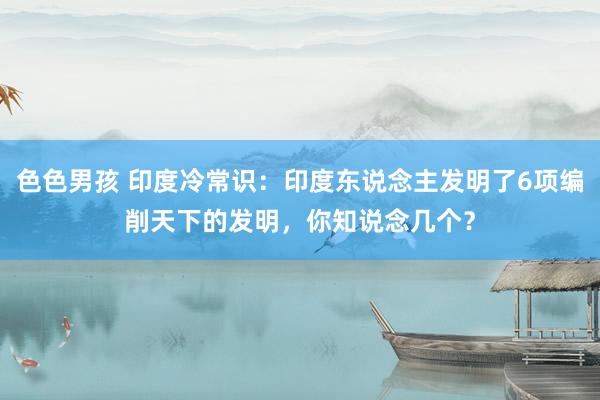 色色男孩 印度冷常识：印度东说念主发明了6项编削天下的发明，你知说念几个？